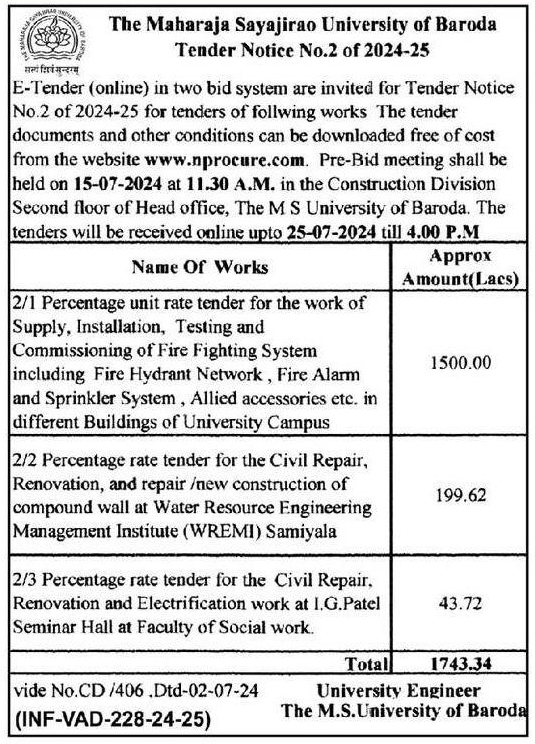 सत्यं शिवं सुन्दरम्

The Maharaja Sayajirao University of Baroda
Tender Notice No.2 of 2024-25

E-Tender (online) in two bid system are invited for Tender Notice No.2 of 2024-25 for tenders of follwing works The tender documents and other conditions can be downloaded free of cost from the website www.nprocure.com. Pre-Bid meeting shall be held on 15-07-2024 at 11.30 A.M. in the Construction Division Second floor of Head office, The M S University of Baroda. The tenders will be received online upto 25-07-2024 till 4.00 P.M

| Name Of Works | Approx Amount(Lacs) |
|---|---|
| 2/1 Percentage unit rate tender for the work of Supply, Installation, Testing and Commissioning of Fire Fighting System including Fire Hydrant Network , Fire Alarm and Sprinkler System , Allied accessories etc. in different Buildings of University Campus | 1500.00 |
| 2/2 Percentage rate tender for the Civil Repair, Renovation, and repair /new construction of compound wall at Water Resource Engineering Management Institute (WREMI) Samiyala | 199.62 |
| 2/3 Percentage rate tender for the Civil Repair, Renovation and Electrification work at I.G.Patel Seminar Hall at Faculty of Social work. | 43.72 |
| Total | 1743.34 |

vide No.CD /406 ,Dtd-02-07-24
(INF-VAD-228-24-25)

University Engineer
The M.S.University of Baroda